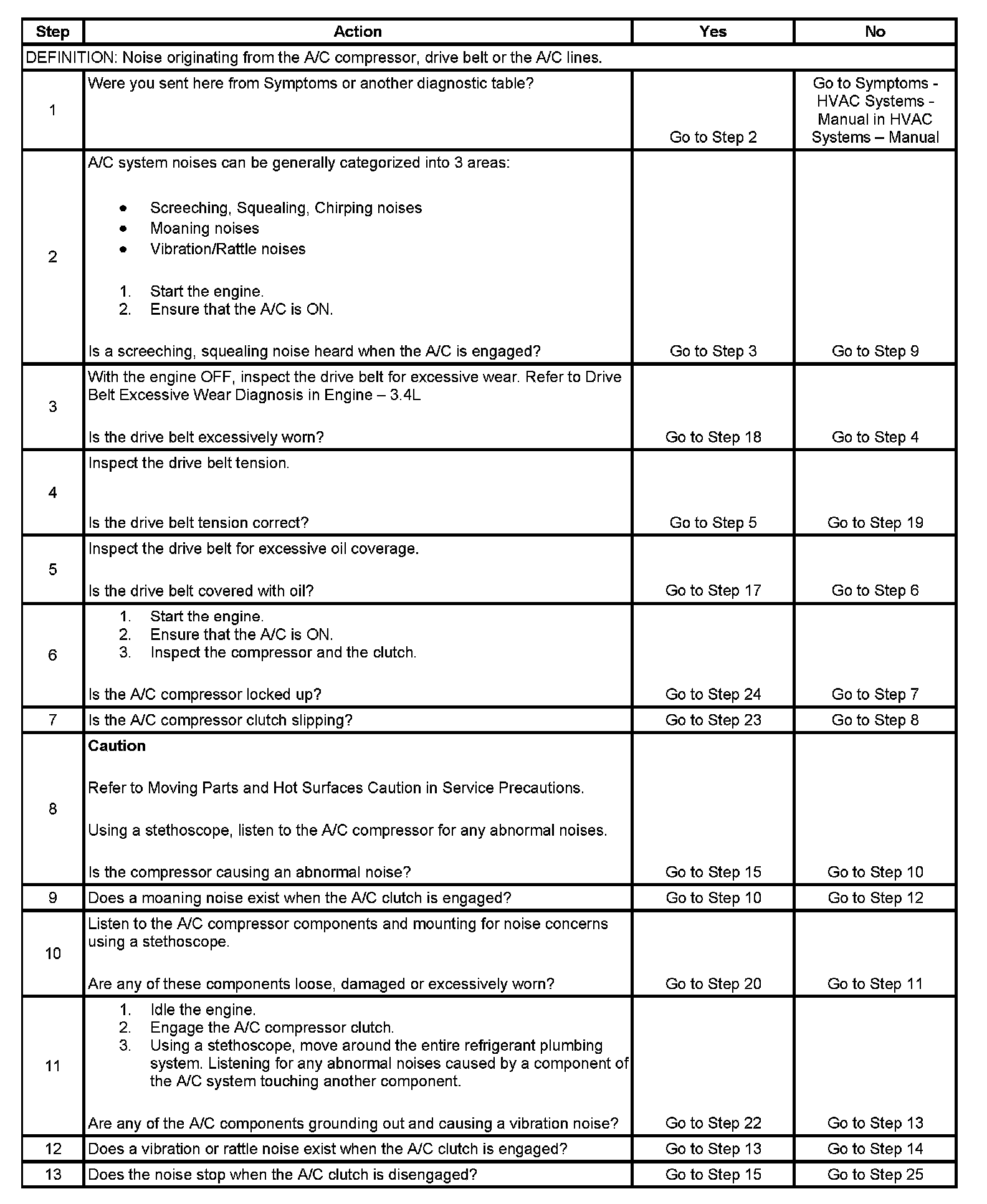 | Step | Action | Yes | No |
|---|---|---|---|
| DEFINITION: Noise originating from the A/C compressor, drive belt or the A/C lines. | | | |
| 1 | Were you sent here from Symptoms or another diagnostic table? | Go to Step 2 | Go to Symptoms - HVAC Systems - Manual in HVAC Systems – Manual |
| 2 | A/C system noises can be generally categorized into 3 areas: • Screeching, Squealing, Chirping noises • Moaning noises • Vibration/Rattle noises 1. Start the engine. 2. Ensure that the A/C is ON. Is a screeching, squealing noise heard when the A/C is engaged? | Go to Step 3 | Go to Step 9 |
| 3 | With the engine OFF, inspect the drive belt for excessive wear. Refer to Drive Belt Excessive Wear Diagnosis in Engine – 3.4L Is the drive belt excessively worn? | Go to Step 18 | Go to Step 4 |
| 4 | Inspect the drive belt tension. Is the drive belt tension correct? | Go to Step 5 | Go to Step 19 |
| 5 | Inspect the drive belt for excessive oil coverage. Is the drive belt covered with oil? | Go to Step 17 | Go to Step 6 |
| 6 | 1. Start the engine. 2. Ensure that the A/C is ON. 3. Inspect the compressor and the clutch. Is the A/C compressor locked up? | Go to Step 24 | Go to Step 7 |
| 7 | Is the A/C compressor clutch slipping? | Go to Step 23 | Go to Step 8 |
| 8 | **Caution** Refer to Moving Parts and Hot Surfaces Caution in Service Precautions. Using a stethoscope, listen to the A/C compressor for any abnormal noises. Is the compressor causing an abnormal noise? | Go to Step 15 | Go to Step 10 |
| 9 | Does a moaning noise exist when the A/C clutch is engaged? | Go to Step 10 | Go to Step 12 |
| 10 | Listen to the A/C compressor components and mounting for noise concerns using a stethoscope. Are any of these components loose, damaged or excessively worn? | Go to Step 20 | Go to Step 11 |
| 11 | 1. Idle the engine. 2. Engage the A/C compressor clutch. 3. Using a stethoscope, move around the entire refrigerant plumbing system. Listening for any abnormal noises caused by a component of the A/C system touching another component. Are any of the A/C components grounding out and causing a vibration noise? | Go to Step 22 | Go to Step 13 |
| 12 | Does a vibration or rattle noise exist when the A/C clutch is engaged? | Go to Step 13 | Go to Step 14 |
| 13 | Does the noise stop when the A/C clutch is disengaged? | Go to Step 15 | Go to Step 25 |